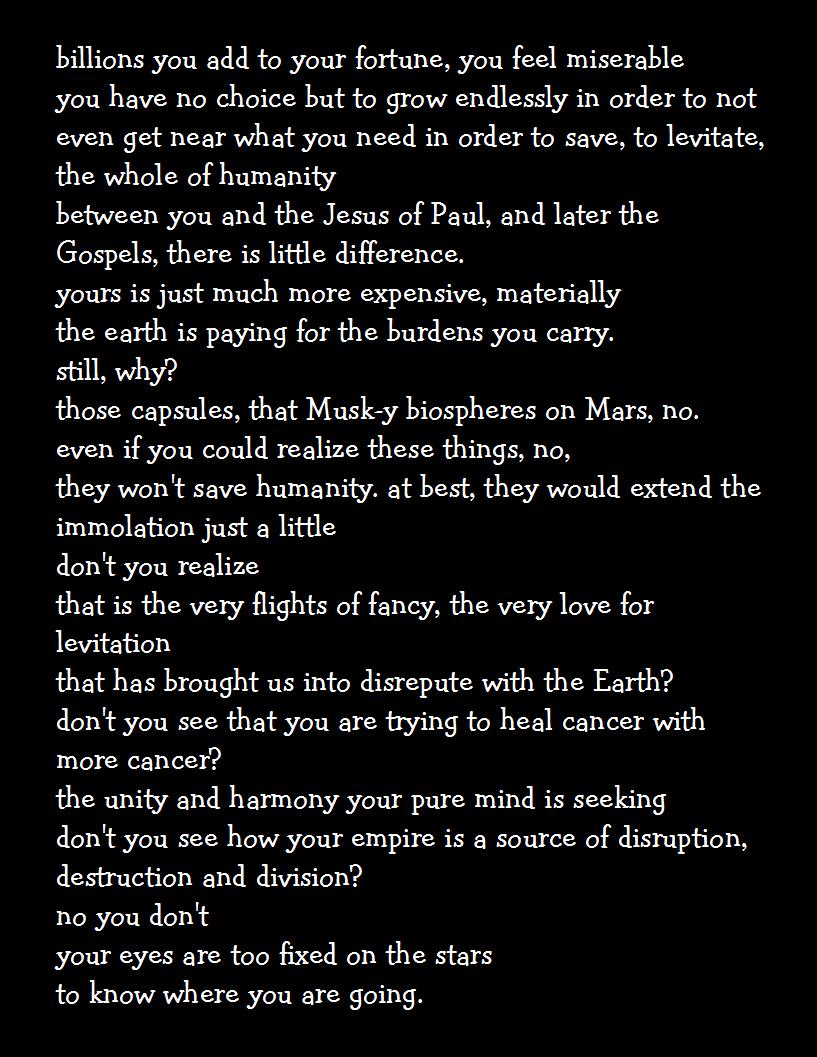 billions you add to your fortune, you feel miserable
you have no choice but to grow endlessly in order to not even get near what you need in order to save, to levitate, the whole of humanity
between you and the Jesus of Paul, and later the Gospels, there is little difference.
yours is just much more expensive, materially
the earth is paying for the burdens you carry.
still, why?
those capsules, that Musk-y biospheres on Mars, no.
even if you could realize these things, no,
they won't save humanity. at best, they would extend the immolation just a little
don't you realize
that is the very flights of fancy, the very love for levitation
that has brought us into disrepute with the Earth?
don't you see that you are trying to heal cancer with more cancer?
the unity and harmony your pure mind is seeking
don't you see how your empire is a source of disruption, destruction and division?
no you don't
your eyes are too fixed on the stars
to know where you are going.